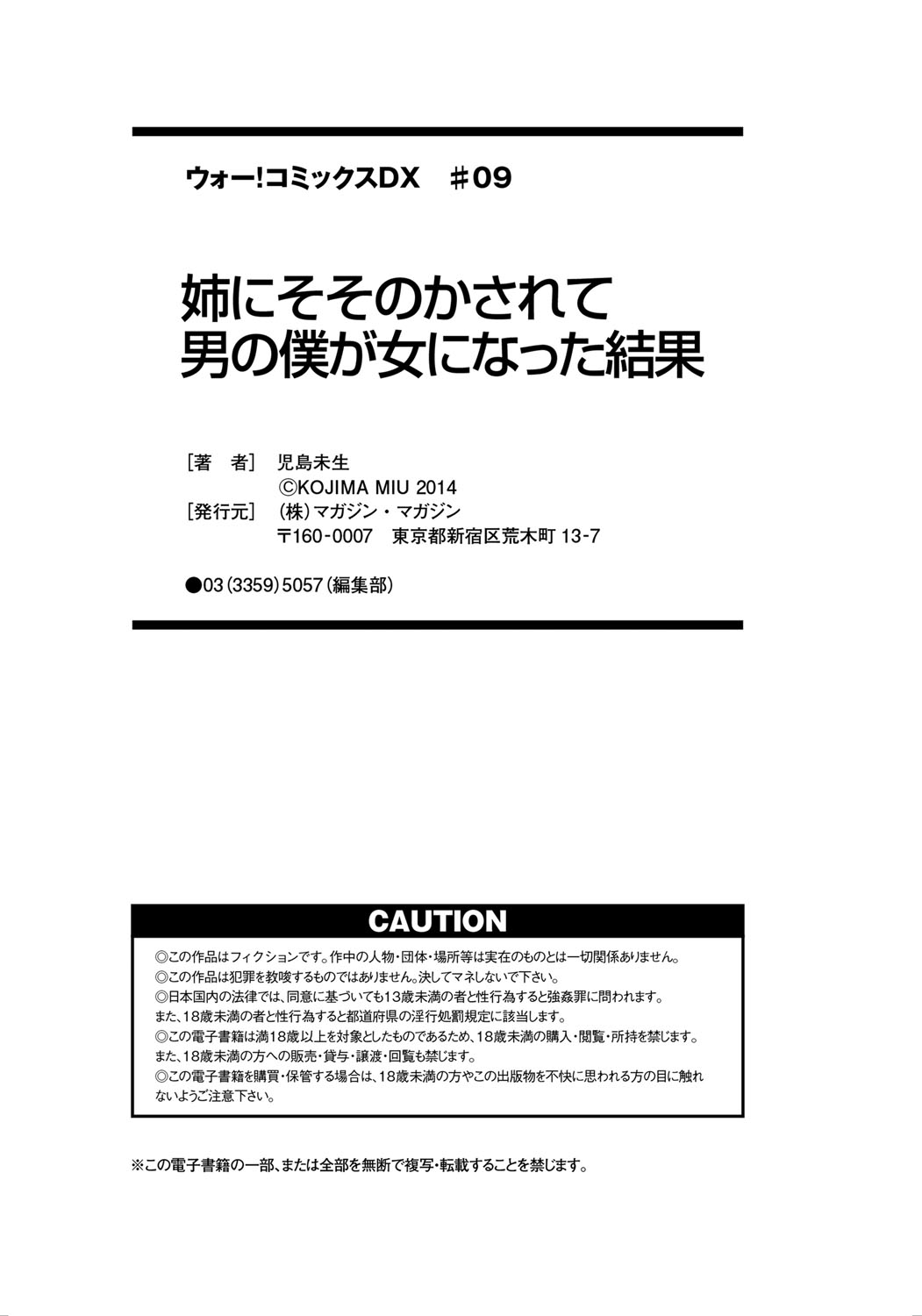 ウォー!コミックスDX　#09

姉にそそのかされて
男の僕が女になった結果

［著　者］　児島未生
　　　　　　©KOJIMA MIU 2014
［発行元］　(株)マガジン・マガジン
　　　　　　〒160-0007　東京都新宿区荒木町 13-7

●03(3359)5057(編集部)

CAUTION

◎この作品はフィクションです。作中の人物・団体・場所等は実在のものとは一切関係ありません。
◎この作品は犯罪を教唆するものではありません。決してマネしないで下さい。
◎日本国内の法律では、同意に基づいても13歳未満の者と性行為すると強姦罪に問われます。
また、18歳未満の者と性行為すると都道府県の淫行処罰規定に該当します。
◎この電子書籍は満18歳以上を対象としたものであるため、18歳未満の購入・閲覧・所持を禁じます。
また、18歳未満の方への販売・貸与・譲渡・回覧も禁じます。
◎この電子書籍を購買・保管する場合は、18歳未満の方やこの出版物を不快に思われる方の目に触れないようご注意下さい。

※この電子書籍の一部、または全部を無断で複写・転載することを禁じます。